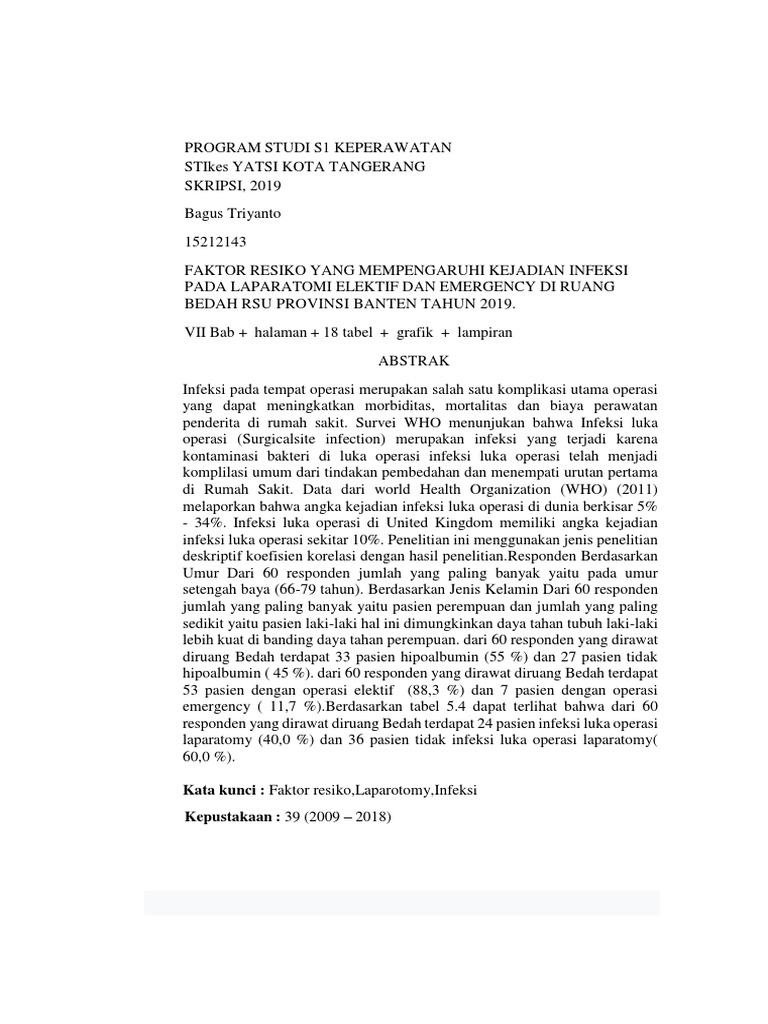 PROGRAM STUDI S1 KEPERAWATAN
STIkes YATSI KOTA TANGERANG
SKRIPSI, 2019

Bagus Triyanto

15212143

FAKTOR RESIKO YANG MEMPENGARUHI KEJADIAN INFEKSI PADA LAPARATOMI ELEKTIF DAN EMERGENCY DI RUANG BEDAH RSU PROVINSI BANTEN TAHUN 2019.

VII Bab + halaman + 18 tabel + grafik + lampiran

ABSTRAK

Infeksi pada tempat operasi merupakan salah satu komplikasi utama operasi yang dapat meningkatkan morbiditas, mortalitas dan biaya perawatan penderita di rumah sakit. Survei WHO menunjukan bahwa Infeksi luka operasi (Surgicalsite infection) merupakan infeksi yang terjadi karena kontaminasi bakteri di luka operasi infeksi luka operasi telah menjadi komplilasi umum dari tindakan pembedahan dan menempati urutan pertama di Rumah Sakit. Data dari world Health Organization (WHO) (2011) melaporkan bahwa angka kejadian infeksi luka operasi di dunia berkisar 5% - 34%. Infeksi luka operasi di United Kingdom memiliki angka kejadian infeksi luka operasi sekitar 10%. Penelitian ini menggunakan jenis penelitian deskriptif koefisien korelasi dengan hasil penelitian.Responden Berdasarkan Umur Dari 60 responden jumlah yang paling banyak yaitu pada umur setengah baya (66-79 tahun). Berdasarkan Jenis Kelamin Dari 60 responden jumlah yang paling banyak yaitu pasien perempuan dan jumlah yang paling sedikit yaitu pasien laki-laki hal ini dimungkinkan daya tahan tubuh laki-laki lebih kuat di banding daya tahan perempuan. dari 60 responden yang dirawat diruang Bedah terdapat 33 pasien hipoalbumin (55 %) dan 27 pasien tidak hipoalbumin ( 45 %). dari 60 responden yang dirawat diruang Bedah terdapat 53 pasien dengan operasi elektif (88,3 %) dan 7 pasien dengan operasi emergency ( 11,7 %).Berdasarkan tabel 5.4 dapat terlihat bahwa dari 60 responden yang dirawat diruang Bedah terdapat 24 pasien infeksi luka operasi laparatomy (40,0 %) dan 36 pasien tidak infeksi luka operasi laparatomy( 60,0 %).

Kata kunci : Faktor resiko,Laparotomy,Infeksi

Kepustakaan : 39 (2009 – 2018)